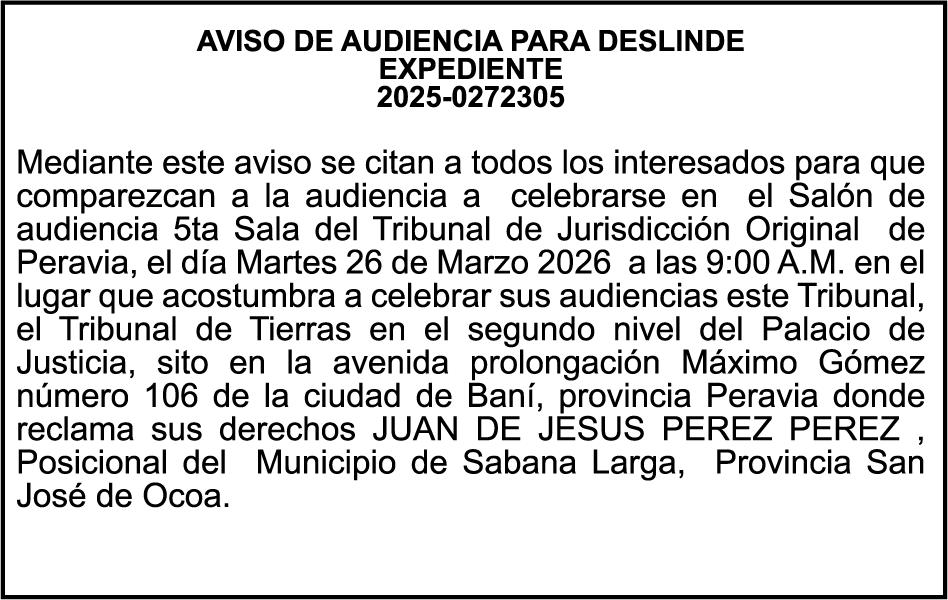 AVISO DE AUDIENCIA PARA DESLINDE
EXPEDIENTE
2025-0272305

Mediante este aviso se citan a todos los interesados para que comparezcan a la audiencia a celebrarse en el Salón de audiencia 5ta Sala del Tribunal de Jurisdicción Original de Peravia, el día Martes 26 de Marzo 2026 a las 9:00 A.M. en el lugar que acostumbra a celebrar sus audiencias este Tribunal, el Tribunal de Tierras en el segundo nivel del Palacio de Justicia, sito en la avenida prolongación Máximo Gómez número 106 de la ciudad de Baní, provincia Peravia donde reclama sus derechos JUAN DE JESUS PEREZ PEREZ , Posicional del Municipio de Sabana Larga, Provincia San José de Ocoa.